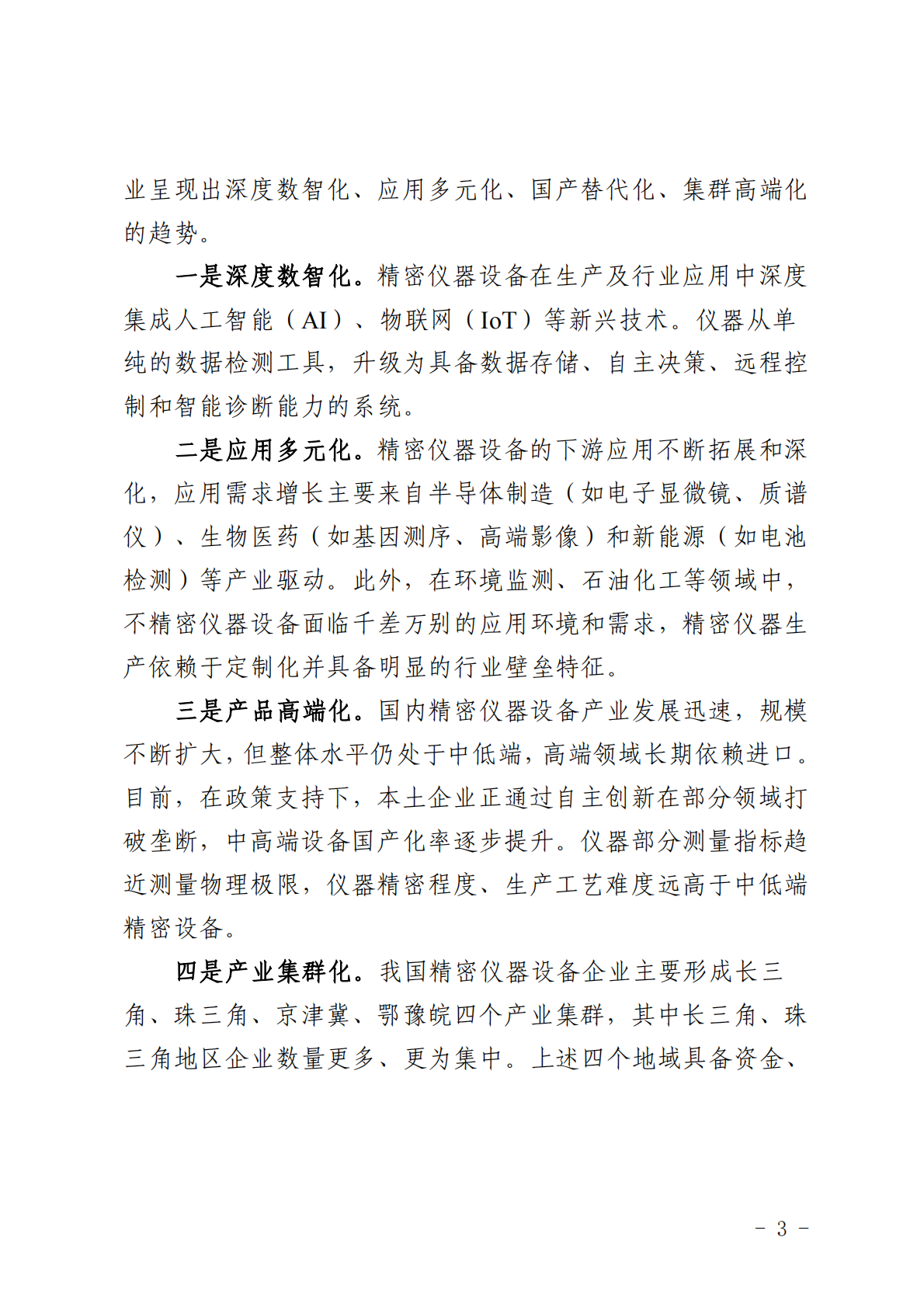 业呈现出深度数智化、应用多元化、国产替代化、集群高端化的趋势。

一是深度数智化。精密仪器设备在生产及行业应用中深度集成人工智能（AI）、物联网（IoT）等新兴技术。仪器从单纯的数据检测工具，升级为具备数据存储、自主决策、远程控制和智能诊断能力的系统。

二是应用多元化。精密仪器设备的下游应用不断拓展和深化，应用需求增长主要来自半导体制造（如电子显微镜、质谱仪）、生物医药（如基因测序、高端影像）和新能源（如电池检测）等产业驱动。此外，在环境监测、石油化工等领域中，不精密仪器设备面临千差万别的应用环境和需求，精密仪器生产依赖于定制化并具备明显的行业壁垒特征。

三是产品高端化。国内精密仪器设备产业发展迅速，规模不断扩大，但整体水平仍处于中低端，高端领域长期依赖进口。目前，在政策支持下，本土企业正通过自主创新在部分领域打破垄断，中高端设备国产化率逐步提升。仪器部分测量指标趋近测量物理极限，仪器精密程度、生产工艺难度远高于中低端精密设备。

四是产业集群化。我国精密仪器设备企业主要形成长三角、珠三角、京津冀、鄂豫皖四个产业集群，其中长三角、珠三角地区企业数量更多、更为集中。上述四个地域具备资金、

－ 3 －